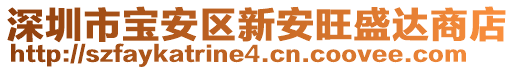 深圳市宝安区新安旺盛达商店
http://szfaykatrine4.cn.coovee.com